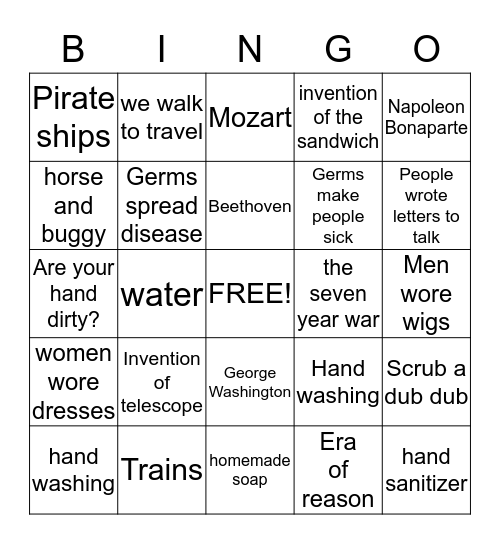 | B | I | N | G | O |
|---|---|---|---|---|
| Pirate ships | we walk to travel | Mozart | invention of the sandwich | Napoleon Bonaparte |
| horse and buggy | Germs spread disease | Beethoven | Germs make people sick | People wrote letters to talk |
| Are your hand dirty? | water | FREE! | the seven year war | Men wore wigs |
| women wore dresses | Invention of telescope | George Washington | Hand washing | Scrub a dub dub |
| hand washing | Trains | homemade soap | Era of reason | hand sanitizer |